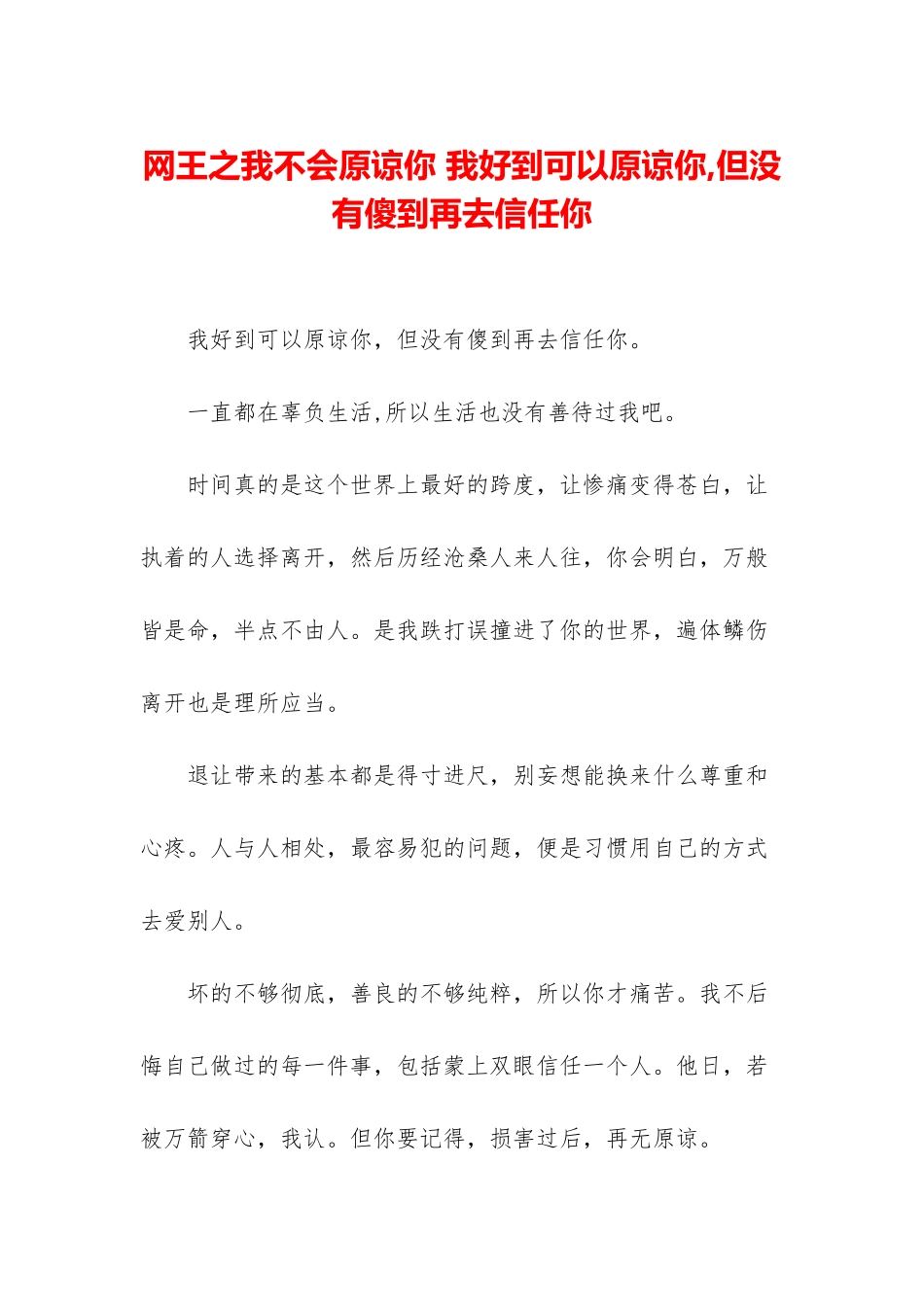 网王之我不会原谅你 我好到可以原谅你,但没有傻到再去信任你

我好到可以原谅你，但没有傻到再去信任你。

一直都在辜负生活,所以生活也没有善待过我吧。

时间真的是这个世界上最好的跨度，让惨痛变得苍白，让执着的人选择离开，然后历经沧桑人来人往，你会明白，万般皆是命，半点不由人。是我跌打误撞进了你的世界，遍体鳞伤离开也是理所应当。

退让带来的基本都是得寸进尺，别妄想能换来什么尊重和心疼。人与人相处，最容易犯的问题，便是习惯用自己的方式去爱别人。

坏的不够彻底，善良的不够纯粹，所以你才痛苦。我不后悔自己做过的每一件事，包括蒙上双眼信任一个人。他日，若被万箭穿心，我认。但你要记得，损害过后，再无原谅。